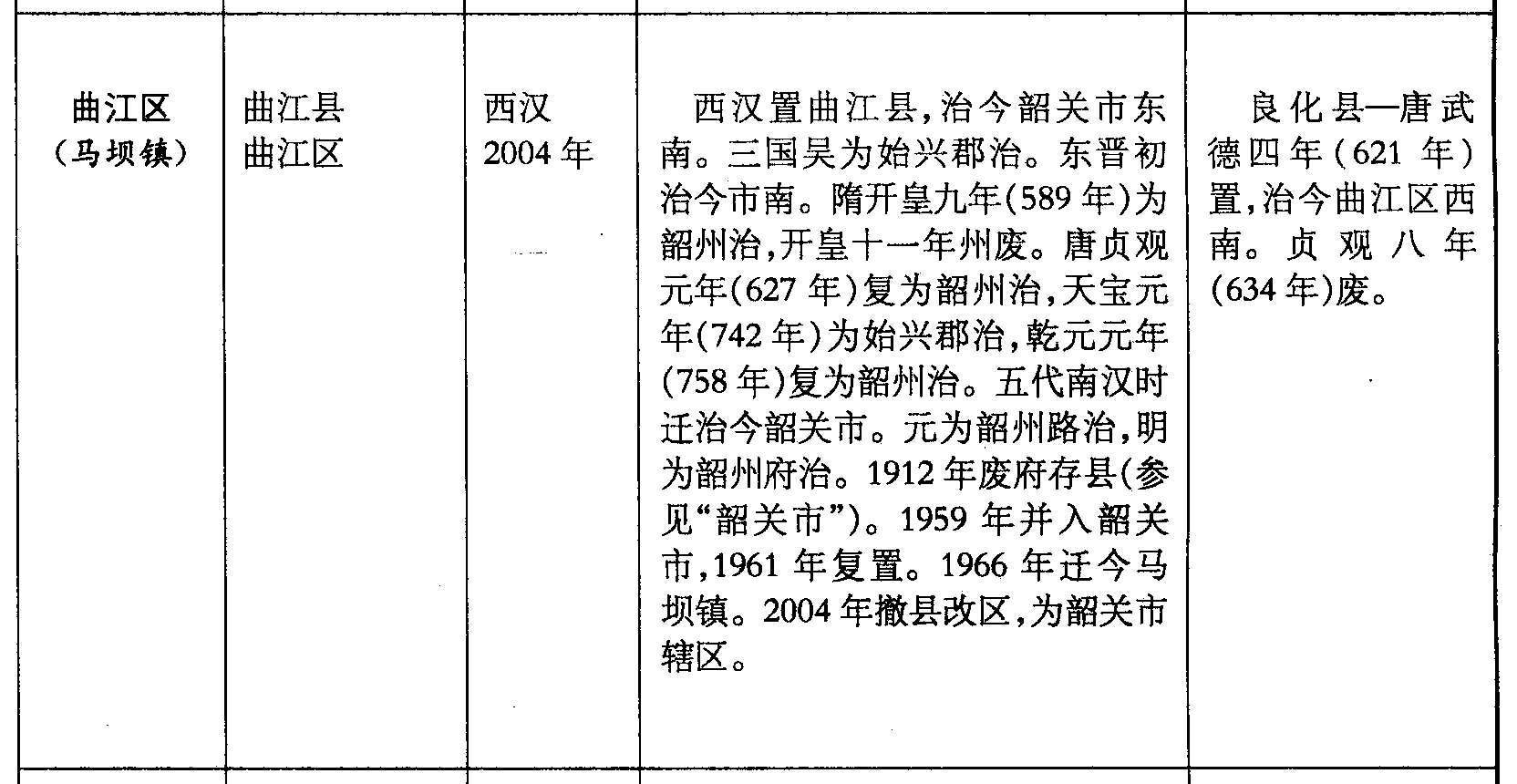 | 曲江区（马坝镇） | 曲江县 曲江区 | 西汉 2004年 | 西汉置曲江县，治今韶关市东南。三国吴为始兴郡治。东晋初治今市南。隋开皇九年(589年)为韶州治，开皇十一年州废。唐贞观元年(627年)复为韶州治，天宝元年(742年)为始兴郡治，乾元元年(758年)复为韶州治。五代南汉时迁治今韶关市。元为韶州路治，明为韶州府治。1912年废府存县(参见“韶关市”)。1959年并入韶关市，1961年复置。1966年迁今马坝镇。2004年撤县改区，为韶关市辖区。 | 良化县—唐武德四年(621年)置，治今曲江区西南。贞观八年(634年)废。 |
|---|---|---|---|---|